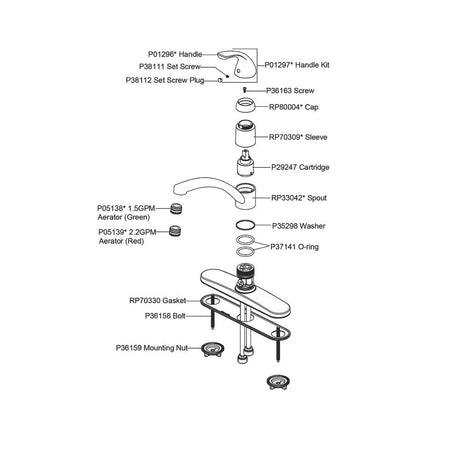 P01296* Handle
P38111 Set Screw
P38112 Set Screw Plug
P01297* Handle Kit
P36163 Screw
RP80004* Cap
RP70309* Sleeve
P29247 Cartridge
RP33042* Spout
P05138* 1.5GPM Aerator (Green)
P05139* 2.2GPM Aerator (Red)
P35298 Washer
P37141 O-ring
RP70330 Gasket
P36158 Bolt
P36159 Mounting Nut